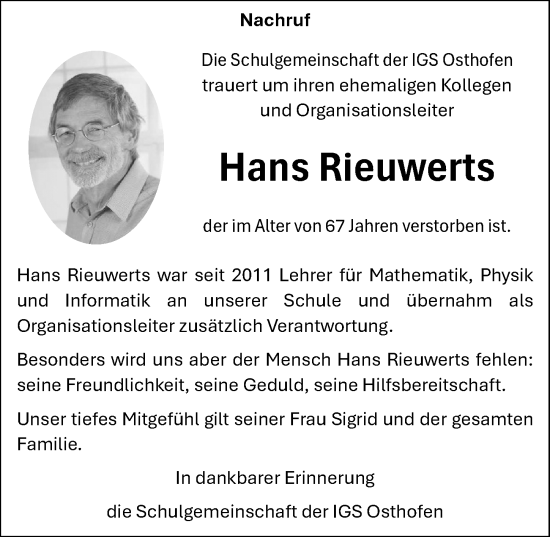 Nachruf

Die Schulgemeinschaft der IGS Osthofen trauert um ihren ehemaligen Kollegen und Organisationsleiter

Hans Rieuwerts

der im Alter von 67 Jahren verstorben ist.

Hans Rieuwerts war seit 2011 Lehrer für Mathematik, Physik und Informatik an unserer Schule und übernahm als Organisationsleiter zusätzlich Verantwortung.

Besonders wird uns aber der Mensch Hans Rieuwerts fehlen: seine Freundlichkeit, seine Geduld, seine Hilfsbereitschaft.

Unser tiefes Mitgefühl gilt seiner Frau Sigrid und der gesamten Familie.

In dankbarer Erinnerung

die Schulgemeinschaft der IGS Osthofen